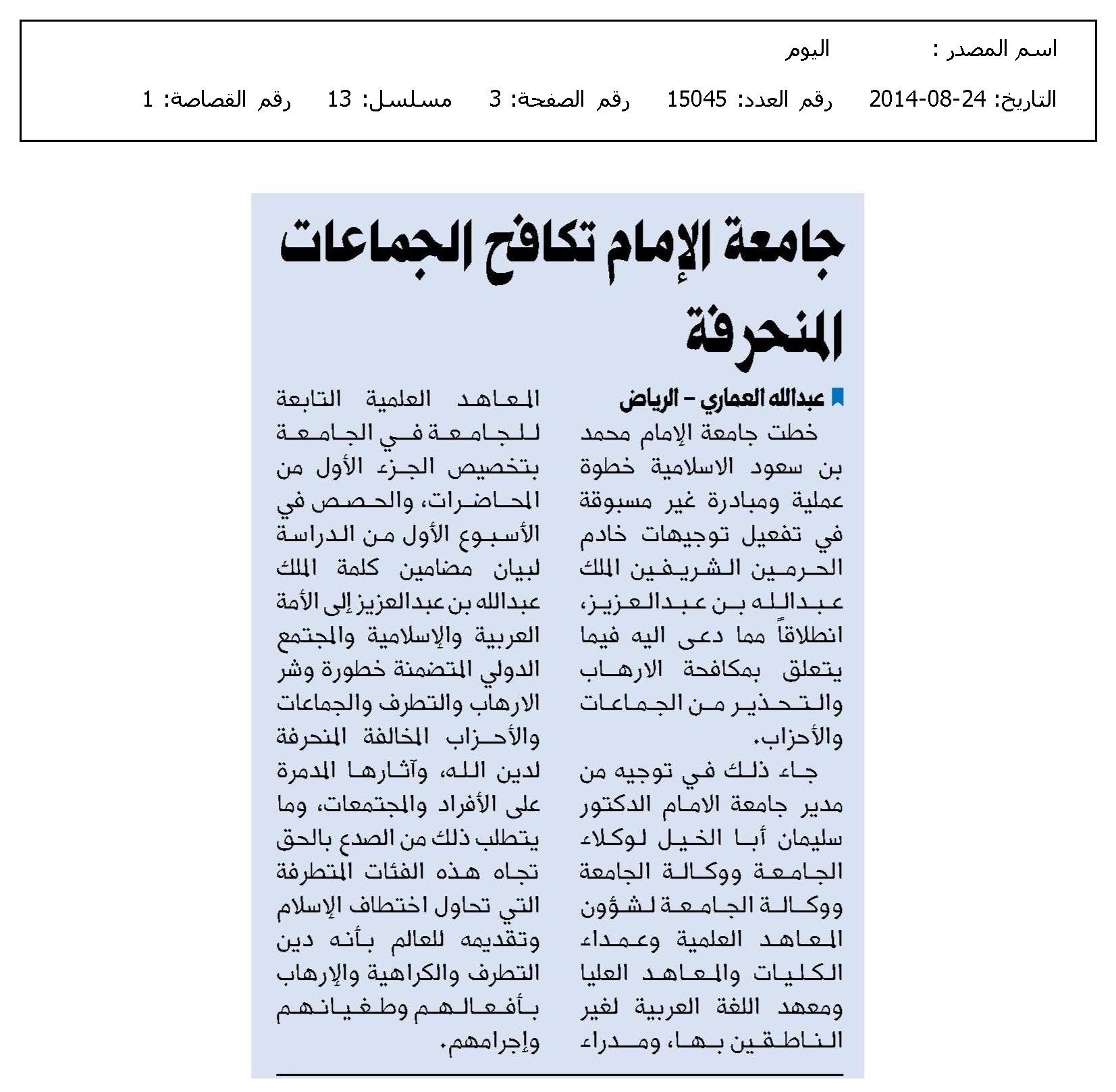 اسم المصدر : اليوم

التاريخ: 24-08-2014 رقم العدد: 15045 رقم الصفحة: 3 مسلسل: 13 رقم القصاصة: 1

جامعة الإمام تكافح الجماعات المنحرفة

عبدالله العماري – الرياض

خطت جامعة الإمام محمد بن سعود الاسلامية خطوة عملية ومبادرة غير مسبوقة في تفعيل توجيهات خادم الحرمين الشريفين الملك عبدالله بن عبدالعزيز، انطلاقاً مما دعى اليه فيما يتعلق بمكافحة الارهاب والتحذير من الجماعات والأحزاب.

جاء ذلك في توجيه من مدير جامعة الامام الدكتور سليمان أبا الخيل لوكلاء الجامعة ووكالة الجامعة ووكالة الجامعة لشؤون المعاهد العلمية وعمداء الكليات والمعاهد العليا ومعهد اللغة العربية لغير الناطقين بها، ومدراء المعاهد العلمية التابعة للجامعة في الجامعة بتخصيص الجزء الأول من المحاضرات، والحصص في الأسبوع الأول من الدراسة لبيان مضامين كلمة الملك عبدالله بن عبدالعزيز إلى الأمة العربية والإسلامية والمجتمع الدولي المتضمنة خطورة وشر الارهاب والتطرف والجماعات والأحزاب المخالفة المنحرفة لدين الله، وآثارها المدمرة على الأفراد والمجتمعات، وما يتطلب ذلك من الصدع بالحق تجاه هذه الفئات المتطرفة التي تحاول اختطاف الإسلام وتقديمه للعالم بأنه دين التطرف والكراهية والإرهاب بأفعالهم وطغيانهم وإجرامهم.